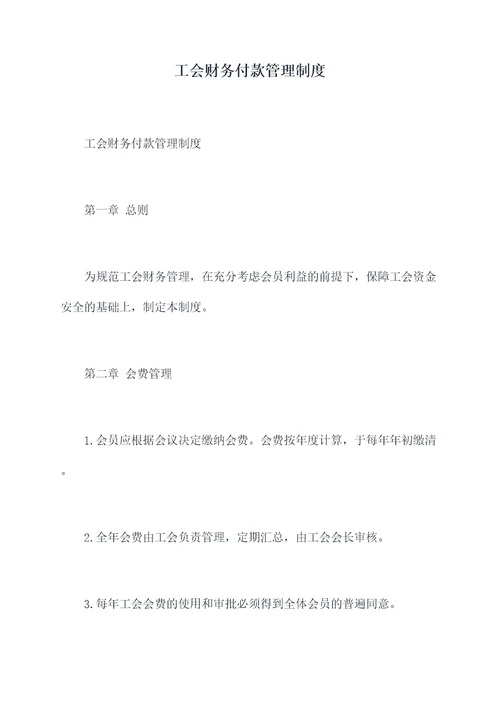 工会财务付款管理制度

工会财务付款管理制度

第一章 总则

为规范工会财务管理，在充分考虑会员利益的前提下，保障工会资金安全的基础上，制定本制度。

第二章 会费管理

1.会员应根据会议决定缴纳会费。会费按年度计算，于每年年初缴清。

2.全年会费由工会负责管理，定期汇总，由工会会长审核。

3.每年工会会费的使用和审批必须得到全体会员的普遍同意。